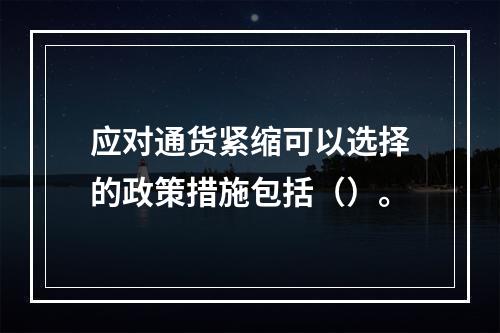 应对通货紧缩可以选择的政策措施包括（）。